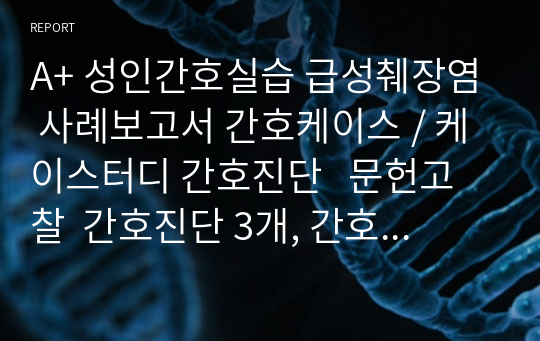 REPORT

A+ 성인간호실습 급성췌장염 사례보고서 간호케이스 / 케이스터디 간호진단 문헌고찰 간호진단 3개, 간호...